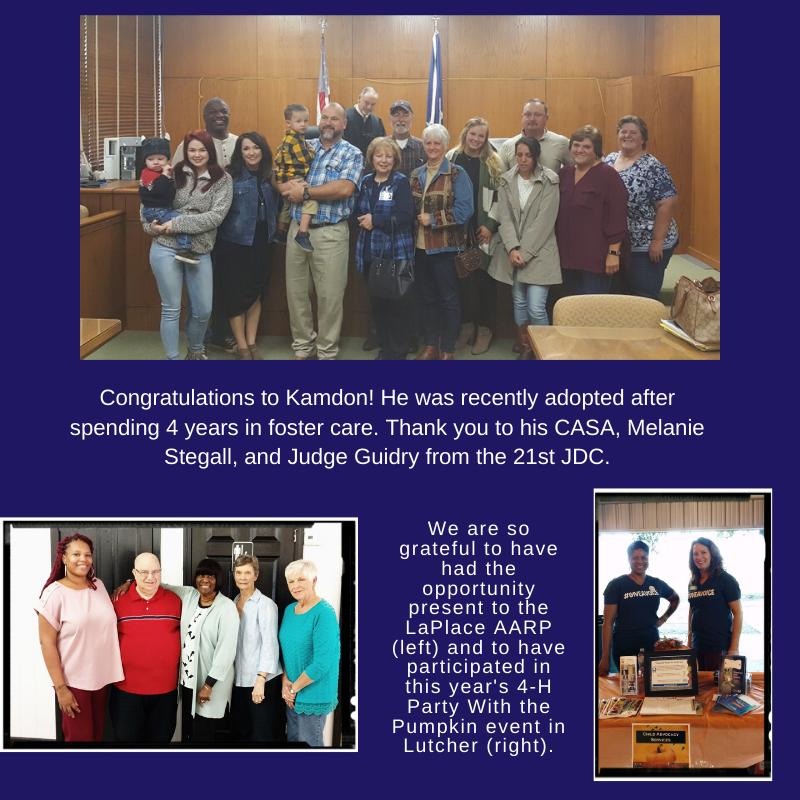 Congratulations to Kamdon! He was recently adopted after spending 4 years in foster care. Thank you to his CASA, Melanie Stegall, and Judge Guidry from the 21st JDC.

We are so grateful to have had the opportunity present to the LaPlace AARP (left) and to have participated in this year's 4-H Party With the Pumpkin event in Lutcher (right).